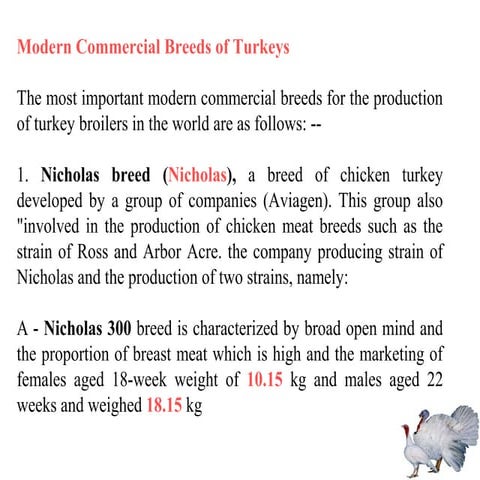 Modern Commercial Breeds of Turkeys

The most important modern commercial breeds for the production of turkey broilers in the world are as follows: --

1. Nicholas breed (Nicholas), a breed of chicken turkey developed by a group of companies (Aviagen). This group also "involved in the production of chicken meat breeds such as the strain of Ross and Arbor Acre. the company producing strain of Nicholas and the production of two strains, namely:

A - Nicholas 300 breed is characterized by broad open mind and the proportion of breast meat which is high and the marketing of females aged 18-week weight of 10.15 kg and males aged 22 weeks and weighed 18.15 kg